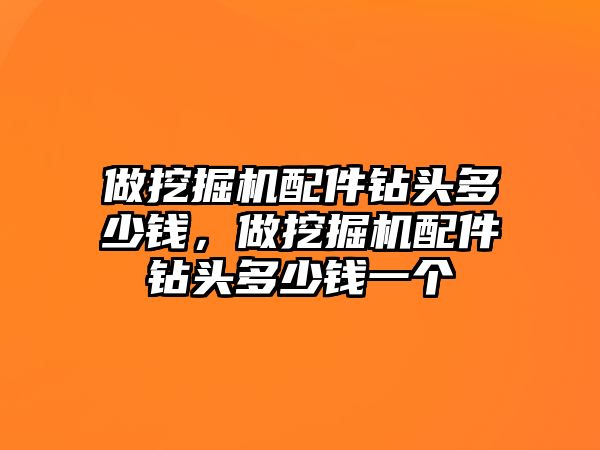 做挖掘机配件钻头多少钱，做挖掘机配件钻头多少钱一个